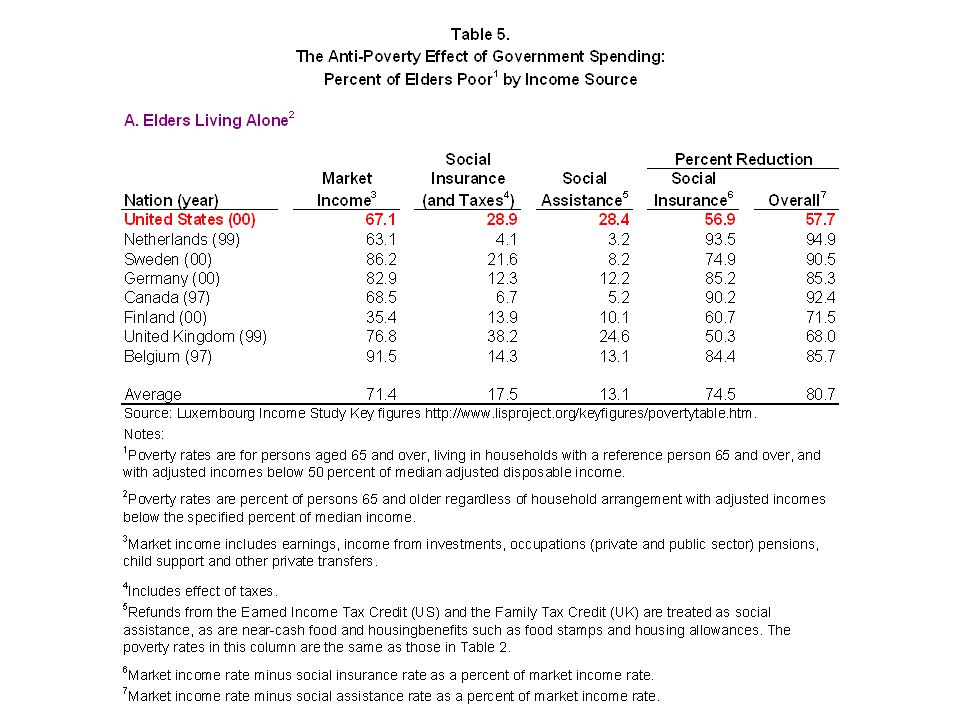 Table 5.
The Anti-Poverty Effect of Government Spending:
Percent of Elders Poor$^1$ by Income Source

A. Elders Living Alone$^2$

| Nation (year) | Market Income$^3$ | Social Insurance (and Taxes$^4$) | Social Assistance$^5$ | Percent Reduction Social Insurance$^6$ | Percent Reduction Overall$^7$ |
|---|---|---|---|---|---|
| United States (00) | 67.1 | 28.9 | 28.4 | 56.9 | 57.7 |
| Netherlands (99) | 63.1 | 4.1 | 3.2 | 93.5 | 94.9 |
| Sweden (00) | 86.2 | 21.6 | 8.2 | 74.9 | 90.5 |
| Germany (00) | 82.9 | 12.3 | 12.2 | 85.2 | 85.3 |
| Canada (97) | 68.5 | 6.7 | 5.2 | 90.2 | 92.4 |
| Finland (00) | 35.4 | 13.9 | 10.1 | 60.7 | 71.5 |
| United Kingdom (99) | 76.8 | 38.2 | 24.6 | 50.3 | 68.0 |
| Belgium (97) | 91.5 | 14.3 | 13.1 | 84.4 | 85.7 |
| Average | 71.4 | 17.5 | 13.1 | 74.5 | 80.7 |

Source: Luxembourg Income Study Key figures http://www.lisproject.org/keyfigures/povertytable.htm.
Notes:
$^1$Poverty rates are for persons aged 65 and over, living in households with a reference person 65 and over, and with adjusted incomes below 50 percent of median adjusted disposable income.

$^2$Poverty rates are percent of persons 65 and older regardless of household arrangement with adjusted incomes below the specified percent of median income.

$^3$Market income includes earnings, income from investments, occupations (private and public sector) pensions, child support and other private transfers.

$^4$Includes effect of taxes.
$^5$Refunds from the Earned Income Tax Credit (US) and the Family Tax Credit (UK) are treated as social assistance, as are near-cash food and housingbenefits such as food stamps and housing allowances. The poverty rates in this column are the same as those in Table 2.

$^6$Market income rate minus social insurance rate as a percent of market income rate.
$^7$Market income rate minus social assistance rate as a percent of market income rate.